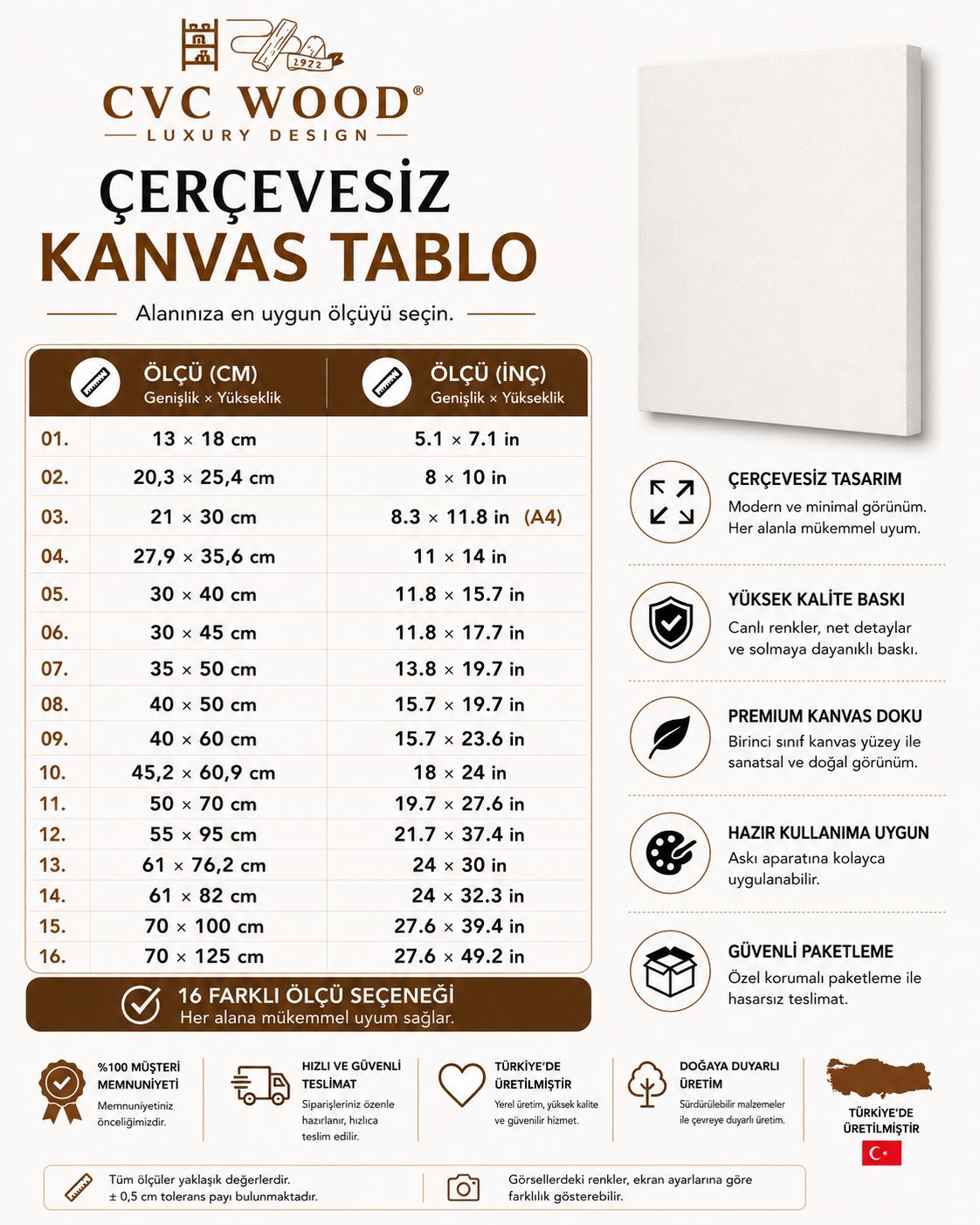 1922
CVC WOOD®
LUXURY DESIGN

ÇERÇEVESİZ
KANVAS TABLO

Alanınıza en uygun ölçüyü seçin.

| | ÖLÇÜ (CM) Genişlik × Yükseklik | ÖLÇÜ (İNÇ) Genişlik × Yükseklik |
|---|---|---|
| 01. | 13 × 18 cm | 5.1 × 7.1 in |
| 02. | 20,3 × 25,4 cm | 8 × 10 in |
| 03. | 21 × 30 cm | 8.3 × 11.8 in (A4) |
| 04. | 27,9 × 35,6 cm | 11 × 14 in |
| 05. | 30 × 40 cm | 11.8 × 15.7 in |
| 06. | 30 × 45 cm | 11.8 × 17.7 in |
| 07. | 35 × 50 cm | 13.8 × 19.7 in |
| 08. | 40 × 50 cm | 15.7 × 19.7 in |
| 09. | 40 × 60 cm | 15.7 × 23.6 in |
| 10. | 45,2 × 60,9 cm | 18 × 24 in |
| 11. | 50 × 70 cm | 19.7 × 27.6 in |
| 12. | 55 × 95 cm | 21.7 × 37.4 in |
| 13. | 61 × 76,2 cm | 24 × 30 in |
| 14. | 61 × 82 cm | 24 × 32.3 in |
| 15. | 70 × 100 cm | 27.6 × 39.4 in |
| 16. | 70 × 125 cm | 27.6 × 49.2 in |

16 FARKLI ÖLÇÜ SEÇENEĞİ
Her alana mükemmel uyum sağlar.

ÇERÇEVESİZ TASARIM
Modern ve minimal görünüm. Her alanla mükemmel uyum.

YÜKSEK KALİTE BASKI
Canlı renkler, net detaylar ve solmaya dayanıklı baskı.

PREMIUM KANVAS DOKU
Birinci sınıf kanvas yüzey ile sanatsal ve doğal görünüm.

HAZIR KULLANIMA UYGUN
Askı aparatına kolayca uygulanabilir.

GÜVENLİ PAKETLEME
Özel korumalı paketleme ile hasarsız teslimat.

%100 MÜŞTERİ MEMNUNİYETİ
Memnuniyetiniz önceliğimizdir.

HIZLI VE GÜVENLİ TESLİMAT
Siparişleriniz özenle hazırlanır, hızlıca teslim edilir.

TÜRKİYE'DE ÜRETİLMİŞTİR
Yerel üretim, yüksek kalite ve güvenilir hizmet.

DOĞAYA DUYARLI ÜRETİM
Sürdürülebilir malzemeler ile çevreye duyarlı üretim.

TÜRKİYE'DE ÜRETİLMİŞTİR

Tüm ölçüler yaklaşık değerlerdir.
± 0,5 cm tolerans payı bulunmaktadır.

Görsellerdeki renkler, ekran ayarlarına göre farklılık gösterebilir.